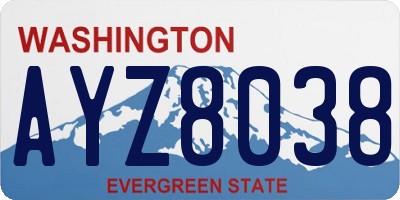 WASHINGTON
AYZ8038
EVERGREEN STATE